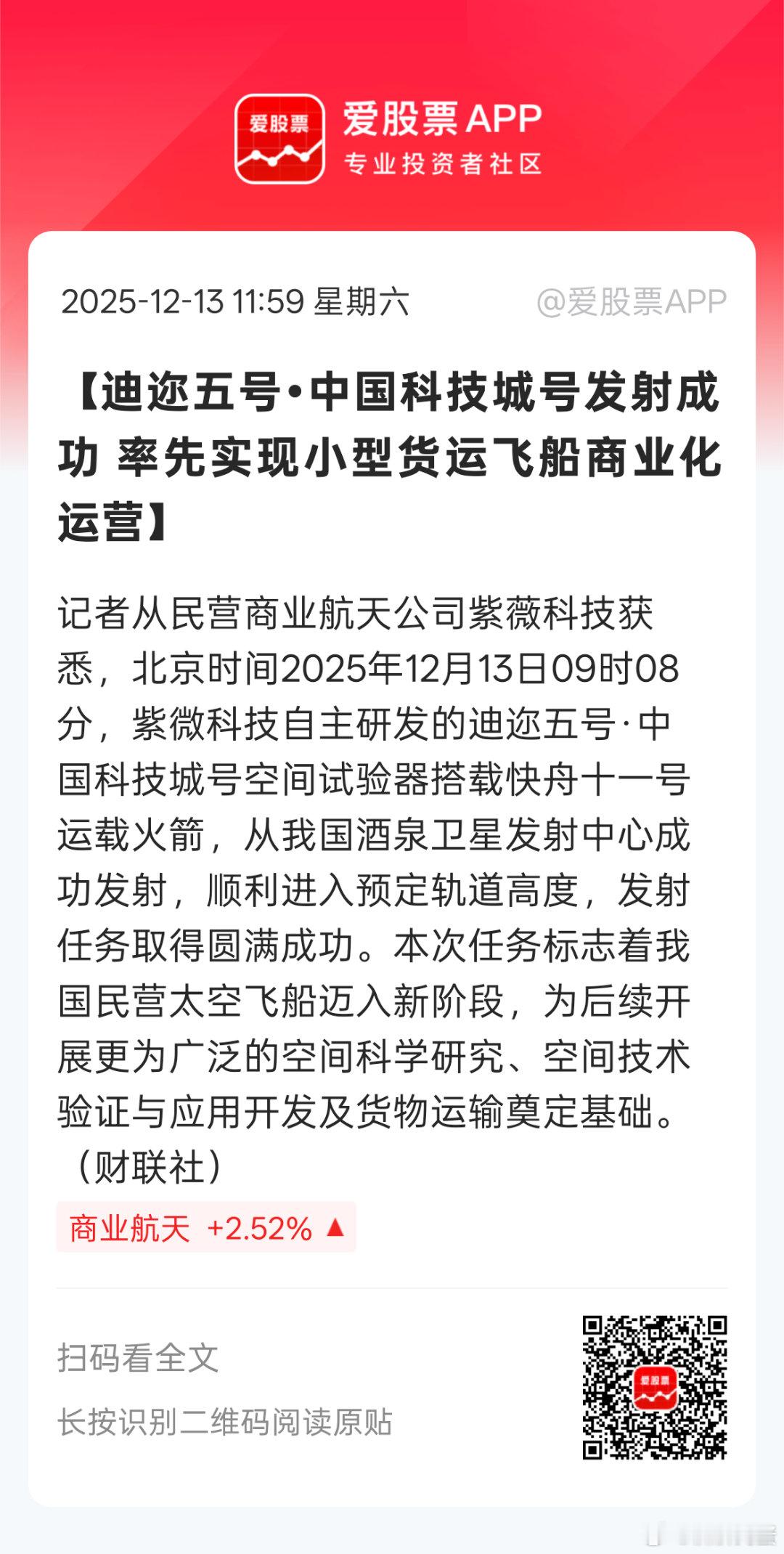 爱股票

爱股票APP
专业投资者社区

2025-12-13 11:59 星期六

@爱股票APP

【迪迩五号•中国科技城号发射成功 率先实现小型货运飞船商业化运营】

记者从民营商业航天公司紫薇科技获悉，北京时间2025年12月13日09时08分，紫微科技自主研发的迪迩五号·中国科技城号空间试验器搭载快舟十一号运载火箭，从我国酒泉卫星发射中心成功发射，顺利进入预定轨道高度，发射任务取得圆满成功。本次任务标志着我国民营太空飞船迈入新阶段，为后续开展更为广泛的空间科学研究、空间技术验证与应用开发及货物运输奠定基础。（财联社）

商业航天 +2.52% ▲

扫码看全文

长按识别二维码阅读原贴

爱股票